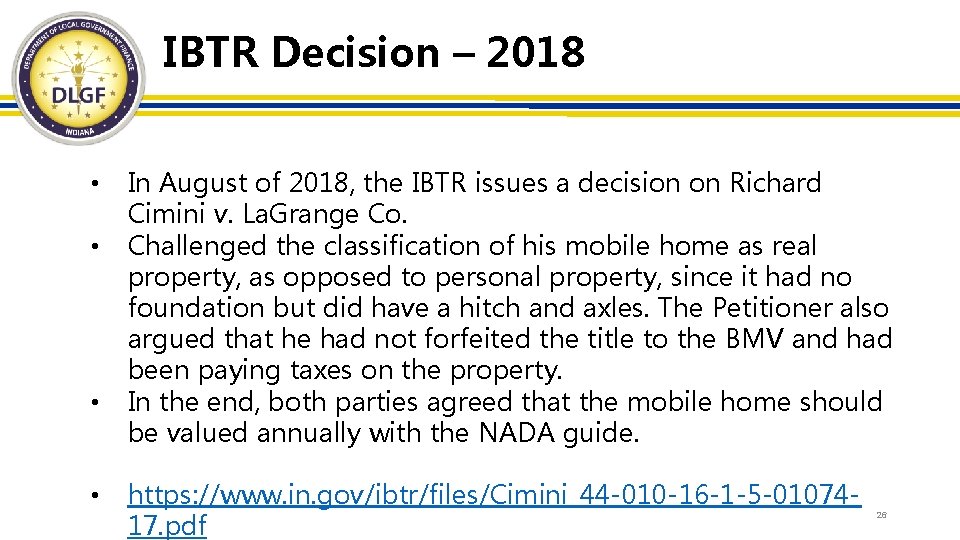 DEPARTMENT OF LOCAL GOVERNMENT FINANCE
DLGF
INDIANA

IBTR Decision – 2018

• In August of 2018, the IBTR issues a decision on Richard Cimini v. LaGrange Co.
• Challenged the classification of his mobile home as real property, as opposed to personal property, since it had no foundation but did have a hitch and axles. The Petitioner also argued that he had not forfeited the title to the BMV and had been paying taxes on the property.
• In the end, both parties agreed that the mobile home should be valued annually with the NADA guide.

• https://www.in.gov/ibtr/files/Cimini_44-010-16-1-5-01074-17.pdf

26